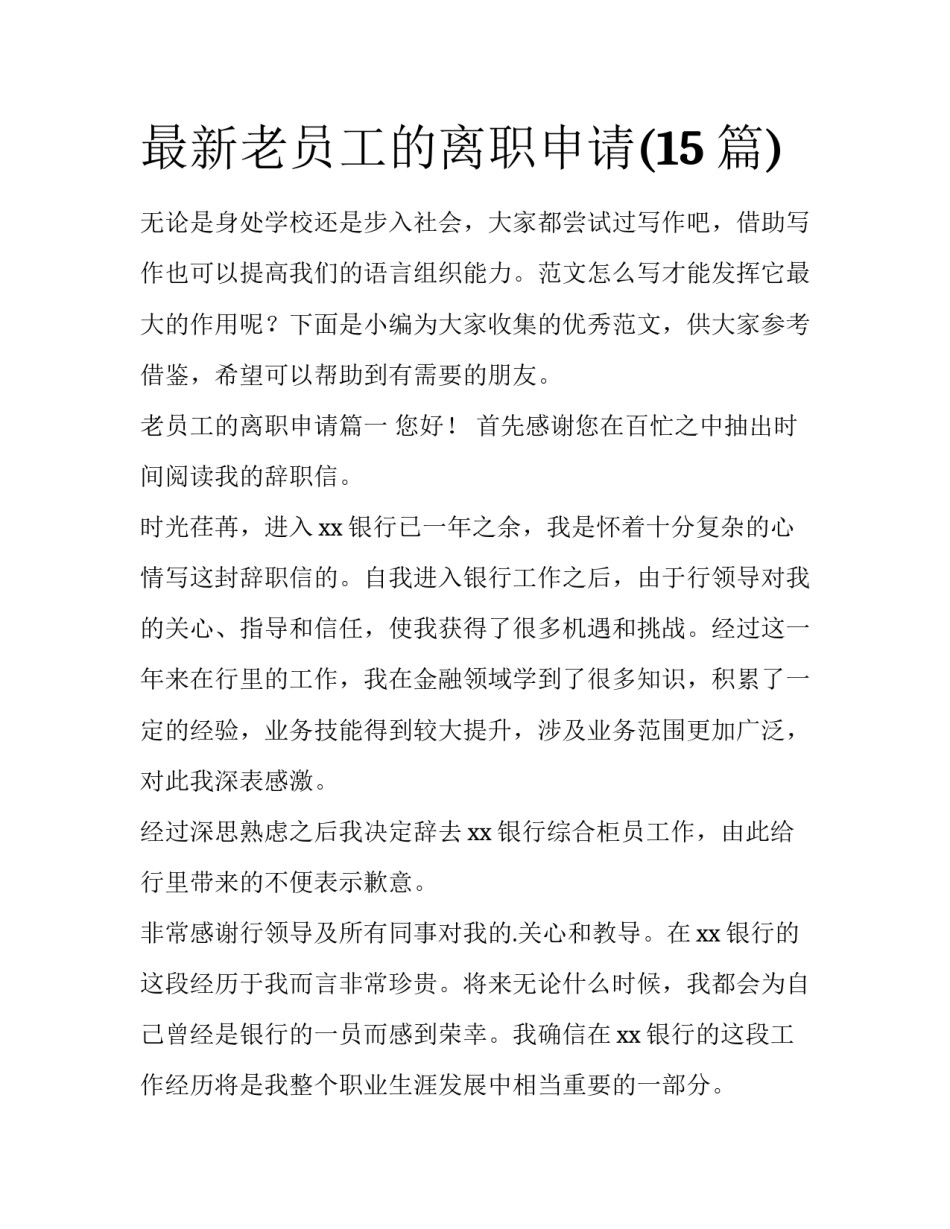 最新老员工的离职申请(15 篇)

无论是身处学校还是步入社会，大家都尝试过写作吧，借助写作也可以提高我们的语言组织能力。范文怎么写才能发挥它最大的作用呢？下面是小编为大家收集的优秀范文，供大家参考借鉴，希望可以帮助到有需要的朋友。

老员工的离职申请篇一 您好！ 首先感谢您在百忙之中抽出时间阅读我的辞职信。

时光荏苒，进入 xx 银行已一年之余，我是怀着十分复杂的心情写这封辞职信的。自我进入银行工作之后，由于行领导对我的关心、指导和信任，使我获得了很多机遇和挑战。经过这一年来在行里的工作，我在金融领域学到了很多知识，积累了一定的经验，业务技能得到较大提升，涉及业务范围更加广泛，对此我深表感激。

经过深思熟虑之后我决定辞去 xx 银行综合柜员工作，由此给行里带来的不便表示歉意。

非常感谢行领导及所有同事对我的.关心和教导。在 xx 银行的这段经历于我而言非常珍贵。将来无论什么时候，我都会为自己曾经是银行的一员而感到荣幸。我确信在 xx 银行的这段工作经历将是我整个职业生涯发展中相当重要的一部分。